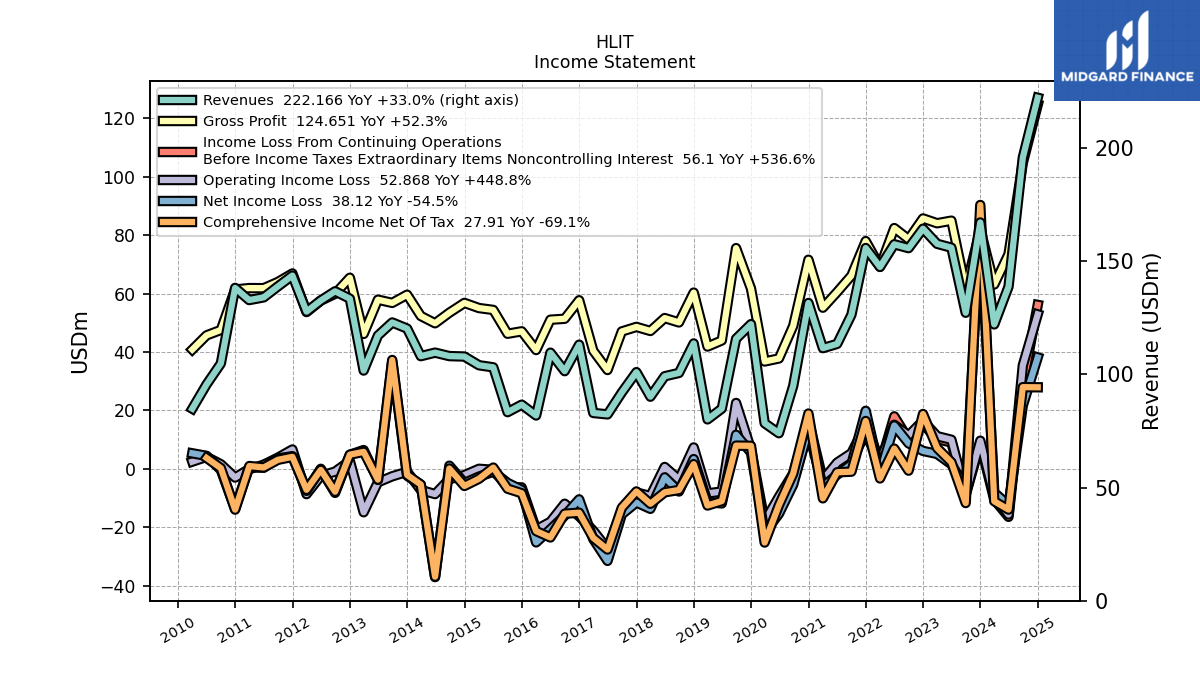 HLIT
Income Statement

MIDGARD FINANCE

Revenues 222.166 YoY +33.0% (right axis)
Gross Profit 124.651 YoY +52.3%
Income Loss From Continuing Operations
Before Income Taxes Extraordinary Items Noncontrolling Interest 56.1 YoY +536.6%
Operating Income Loss 52.868 YoY +448.8%
Net Income Loss 38.12 YoY -54.5%
Comprehensive Income Net Of Tax 27.91 YoY -69.1%

USDm

120
100
80
60
40
20
0
−20
−40

Revenue (USDm)

200
150
100
50
0

2010
2011
2012
2013
2014
2015
2016
2017
2018
2019
2020
2021
2022
2023
2024
2025